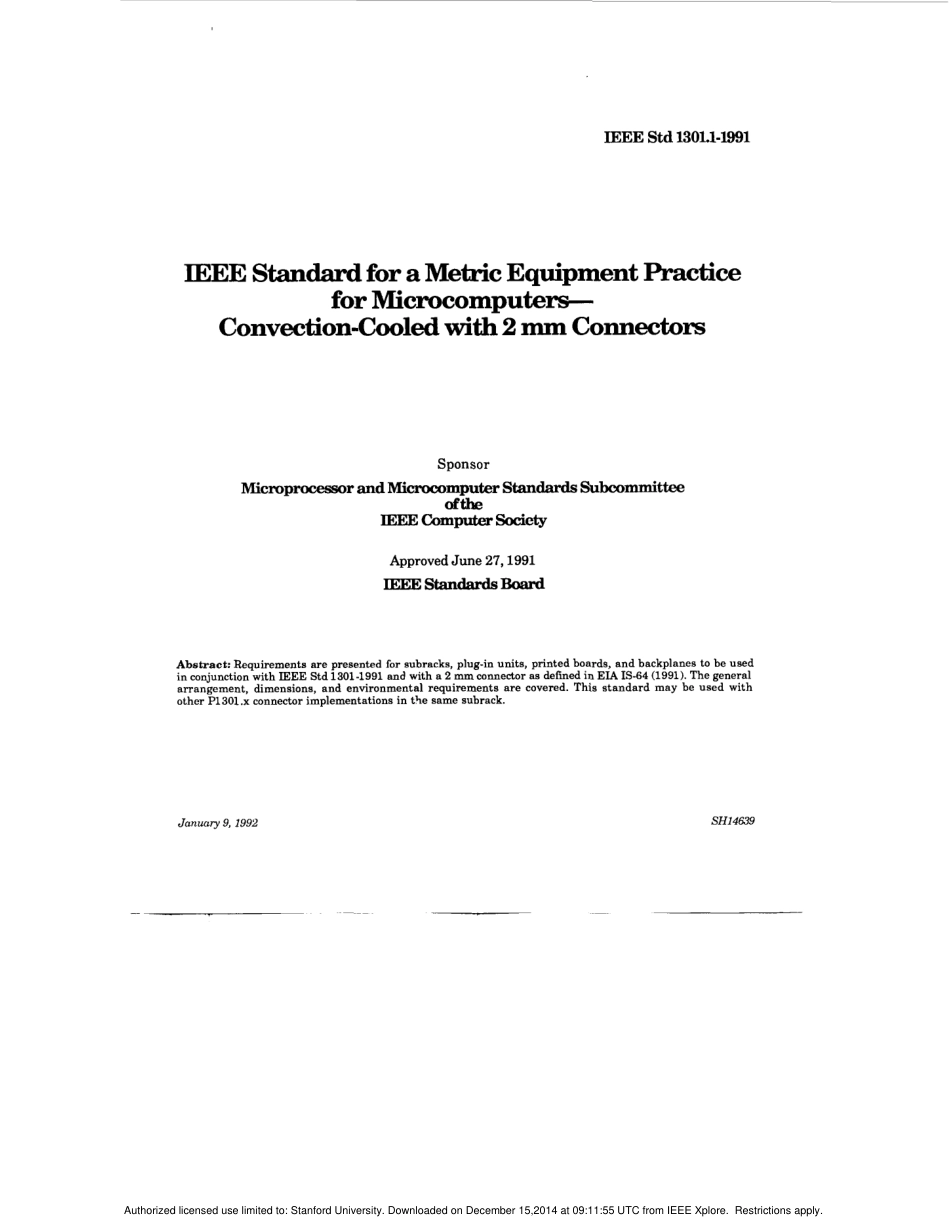 IEEE Std 1301.1-1991

IEEE Standard for a Metric Equipment Practice for Microcomputers— Convection-Cooled with 2 mm Connectors

Sponsor

Microprocessor and Microcomputer Standards Subcommittee of the IEEE Computer Society

Approved June 27, 1991

IEEE Standards Board

Abstract: Requirements are presented for subracks, plug-in units, printed boards, and backplanes to be used in conjunction with IEEE Std 1301-1991 and with a 2 mm connector as defined in EIA IS-64 (1991). The general arrangement, dimensions, and environmental requirements are covered. This standard may be used with other P1301.x connector implementations in the same subrack.

January 9, 1992

SH14639

Authorized licensed use limited to: Stanford University. Downloaded on December 15,2014 at 09:11:55 UTC from IEEE Xplore. Restrictions apply.